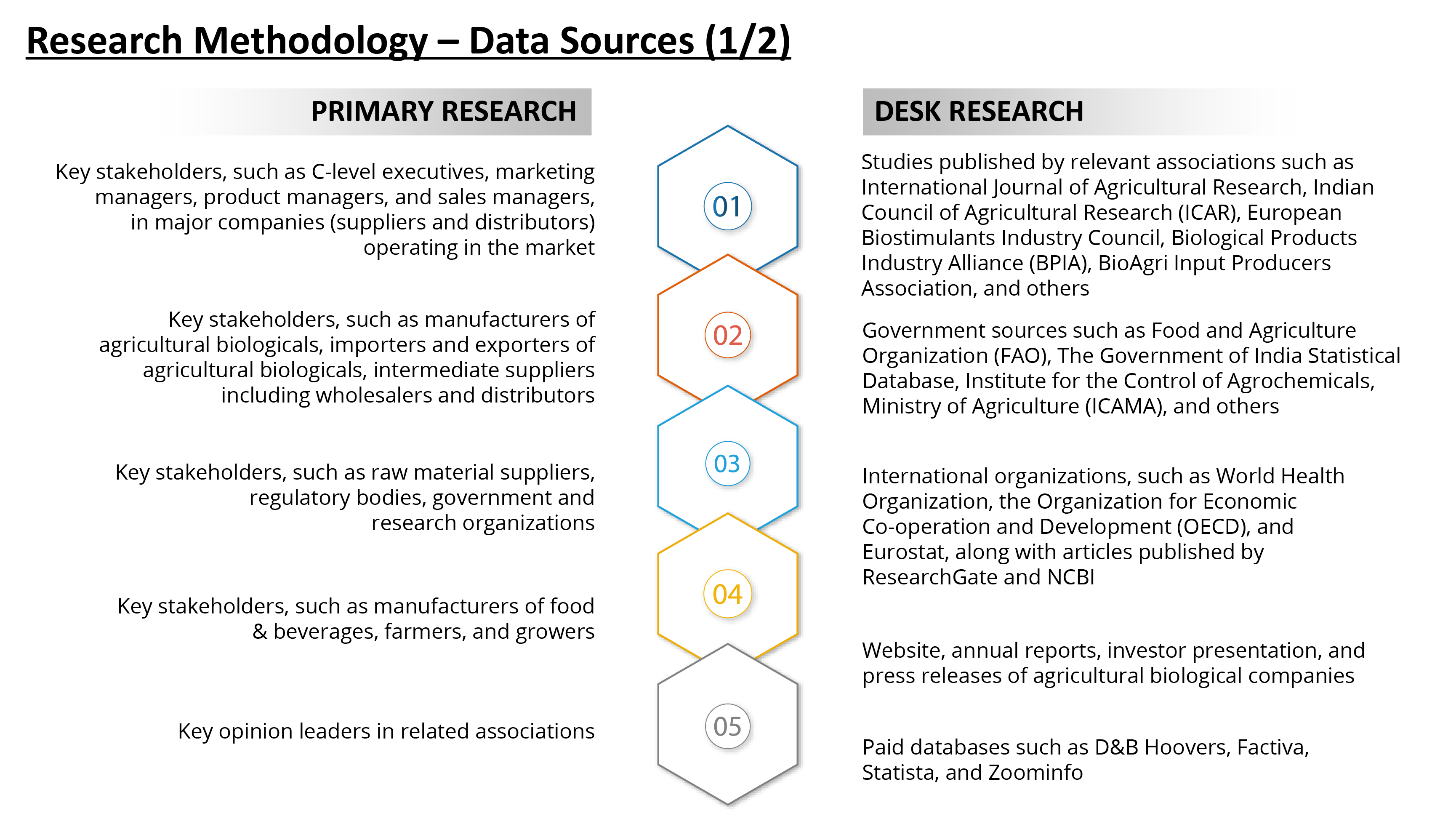 Research Methodology – Data Sources (1/2)

PRIMARY RESEARCH

Key stakeholders, such as C-level executives, marketing managers, product managers, and sales managers, in major companies (suppliers and distributors) operating in the market

Key stakeholders, such as manufacturers of agricultural biologicals, importers and exporters of agricultural biologicals, intermediate suppliers including wholesalers and distributors

Key stakeholders, such as raw material suppliers, regulatory bodies, government and research organizations

Key stakeholders, such as manufacturers of food & beverages, farmers, and growers

Key opinion leaders in related associations

01

02

03

04

05

DESK RESEARCH

Studies published by relevant associations such as International Journal of Agricultural Research, Indian Council of Agricultural Research (ICAR), European Biostimulants Industry Council, Biological Products Industry Alliance (BPIA), BioAgri Input Producers Association, and others

Government sources such as Food and Agriculture Organization (FAO), The Government of India Statistical Database, Institute for the Control of Agrochemicals, Ministry of Agriculture (ICAMA), and others

International organizations, such as World Health Organization, the Organization for Economic Co-operation and Development (OECD), and Eurostat, along with articles published by ResearchGate and NCBI

Website, annual reports, investor presentation, and press releases of agricultural biological companies

Paid databases such as D&B Hoovers, Factiva, Statista, and Zoominfo